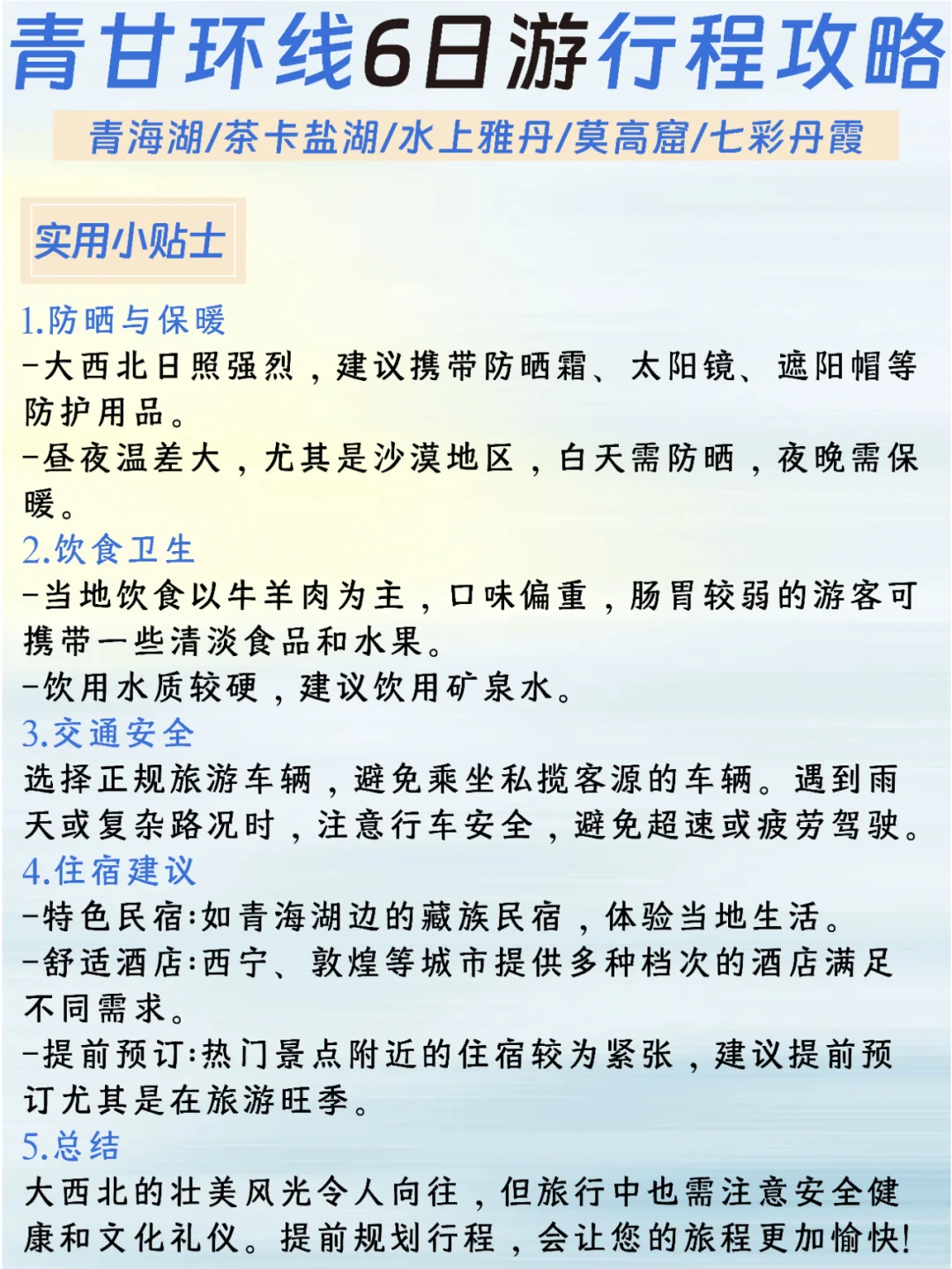 青甘环线6日游行程攻略

青海湖/茶卡盐湖/水上雅丹/莫高窟/七彩丹霞

实用小贴士

1.防晒与保暖
-大西北日照强烈，建议携带防晒霜、太阳镜、遮阳帽等防护用品。
-昼夜温差大，尤其是沙漠地区，白天需防晒，夜晚需保暖。

2.饮食卫生
-当地饮食以牛羊肉为主，口味偏重，肠胃较弱的游客可携带一些清淡食品和水果。
-饮用水质较硬，建议饮用矿泉水。

3.交通安全
选择正规旅游车辆，避免乘坐私揽客源的车辆。遇到雨天或复杂路况时，注意行车安全，避免超速或疲劳驾驶。

4.住宿建议
-特色民宿:如青海湖边的藏族民宿，体验当地生活。
-舒适酒店:西宁、敦煌等城市提供多种档次的酒店满足不同需求。
-提前预订:热门景点附近的住宿较为紧张，建议提前预订尤其是在旅游旺季。

5.总结
大西北的壮美风光令人向往，但旅行中也需注意安全健康和文化礼仪。提前规划行程，会让您的旅程更加愉快!